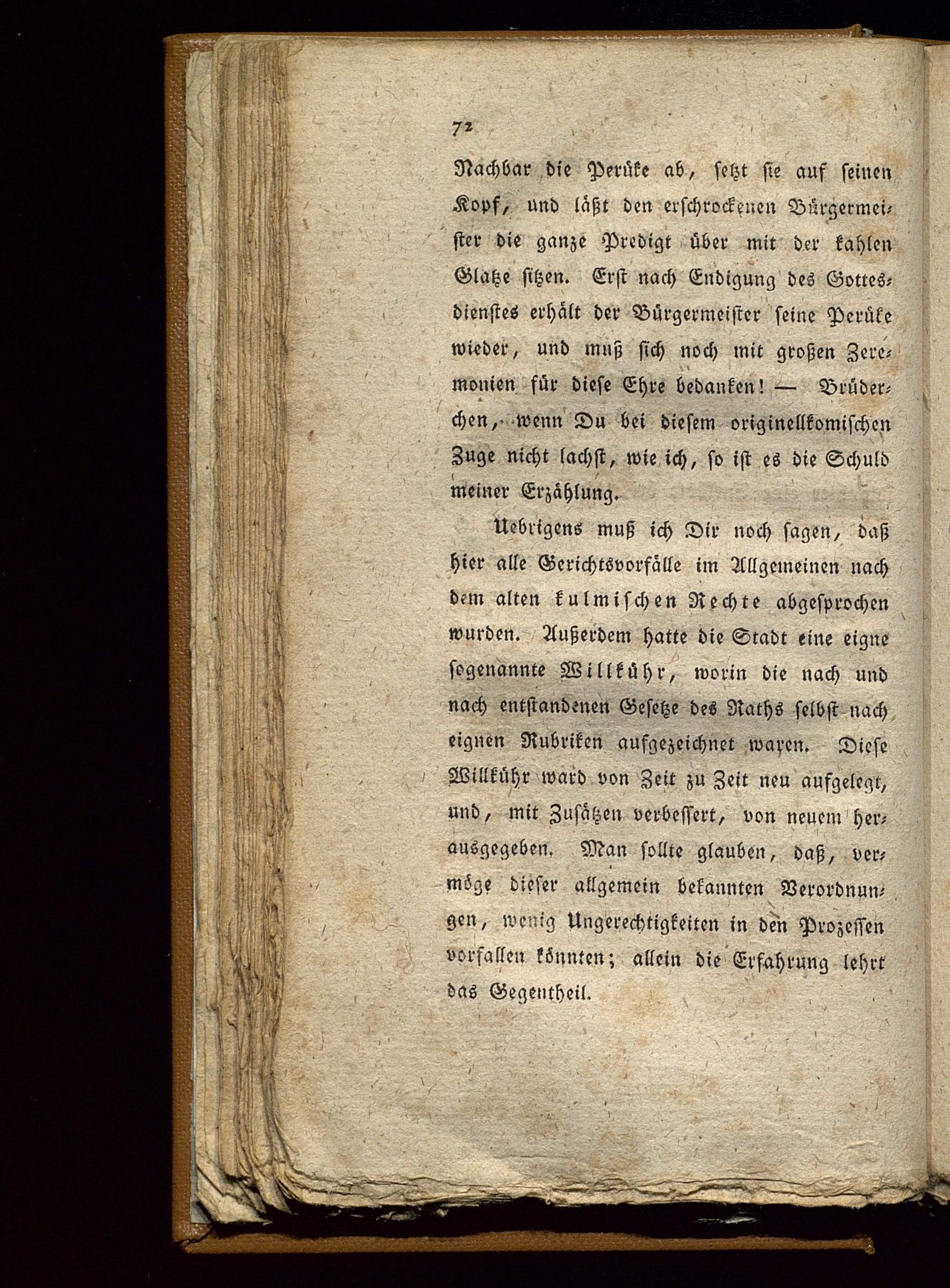 72

Nachbar die Perüke ab, setzt sie auf seinen Kopf, und läßt den erschrockenen Bürgermeister die ganze Predigt über mit der kahlen Glatze sitzen. Erst nach Endigung des Gottesdienstes erhält der Bürgermeister seine Perüke wieder, und muß sich noch mit großen Zeremonien für diese Ehre bedanken! — Brüderchen, wenn Du bei diesem originellkomischen Zuge nicht lachst, wie ich, so ist es die Schuld meiner Erzählung.

Uebrigens muß ich Dir noch sagen, daß hier alle Gerichtsvorfälle im Allgemeinen nach dem alten kulmischen Rechte abgesprochen wurden. Außerdem hatte die Stadt eine eigne sogenannte Willkühr, worin die nach und nach entstandenen Gesetze des Raths selbst nach eignen Rubriken aufgezeichnet waren. Diese Willkühr ward von Zeit zu Zeit neu aufgelegt, und, mit Zusätzen verbessert, von neuem herausgegeben. Man sollte glauben, daß, vermöge dieser allgemein bekannten Verordnungen, wenig Ungerechtigkeiten in den Prozessen vorfallen könnten; allein die Erfahrung lehrt das Gegentheil.